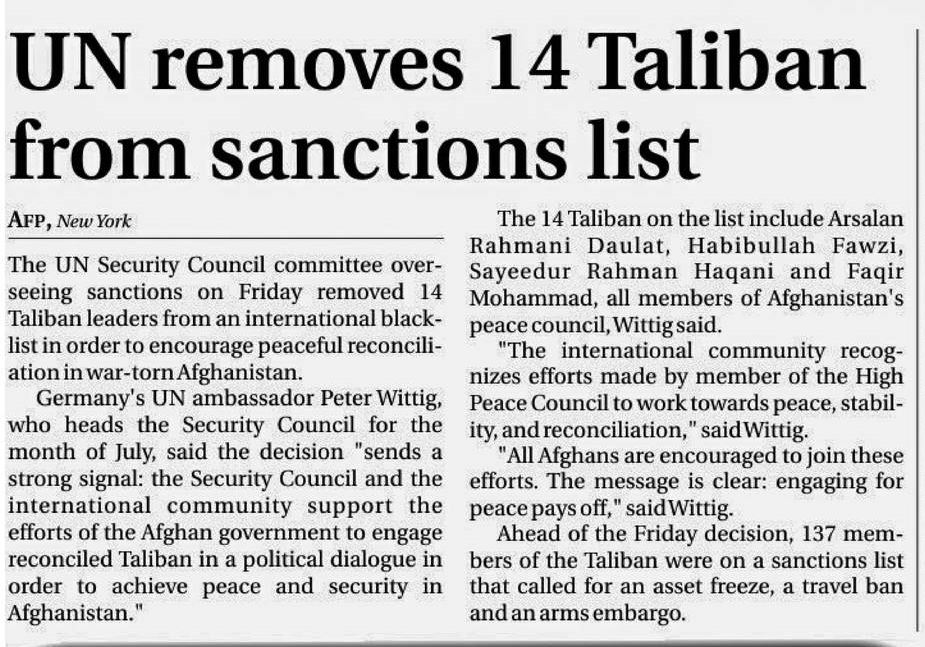 UN removes 14 Taliban from sanctions list

AFP, New York

The UN Security Council committee overseeing sanctions on Friday removed 14 Taliban leaders from an international blacklist in order to encourage peaceful reconciliation in war-torn Afghanistan.

Germany's UN ambassador Peter Wittig, who heads the Security Council for the month of July, said the decision "sends a strong signal: the Security Council and the international community support the efforts of the Afghan government to engage reconciled Taliban in a political dialogue in order to achieve peace and security in Afghanistan."

The 14 Taliban on the list include Arsalan Rahmani Daulat, Habibullah Fawzi, Sayeedur Rahman Haqani and Faqir Mohammad, all members of Afghanistan's peace council, Wittig said.

"The international community recognizes efforts made by member of the High Peace Council to work towards peace, stability, and reconciliation," said Wittig.

"All Afghans are encouraged to join these efforts. The message is clear: engaging for peace pays off," said Wittig.

Ahead of the Friday decision, 137 members of the Taliban were on a sanctions list that called for an asset freeze, a travel ban and an arms embargo.